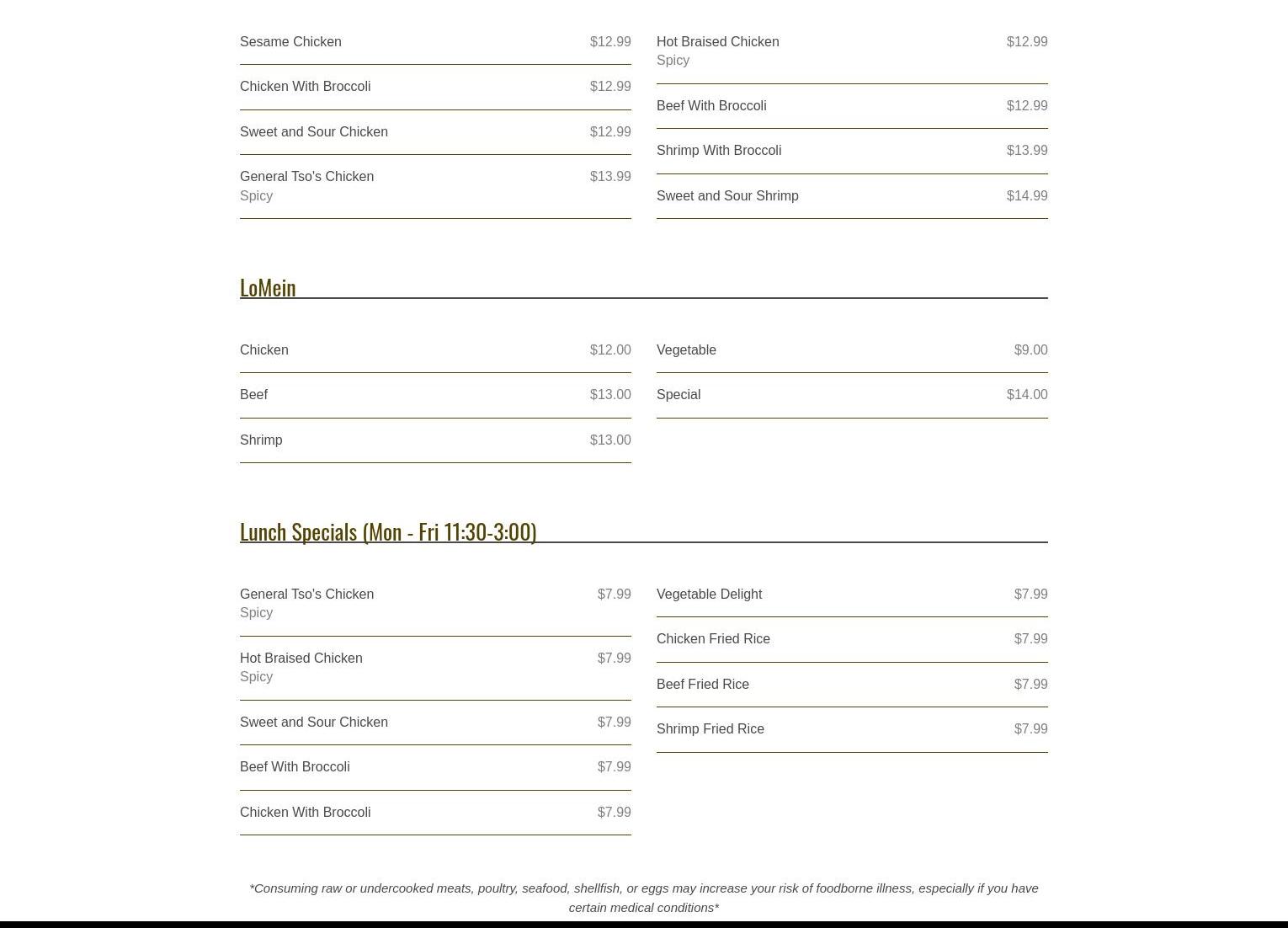 Sesame Chicken $12.99

Chicken With Broccoli $12.99

Sweet and Sour Chicken $12.99

General Tso's Chicken $13.99
Spicy

Hot Braised Chicken $12.99
Spicy

Beef With Broccoli $12.99

Shrimp With Broccoli $13.99

Sweet and Sour Shrimp $14.99

LoMein

Chicken $12.00

Beef $13.00

Shrimp $13.00

Vegetable $9.00

Special $14.00

Lunch Specials (Mon - Fri 11:30-3:00)

General Tso's Chicken $7.99
Spicy

Hot Braised Chicken $7.99
Spicy

Sweet and Sour Chicken $7.99

Beef With Broccoli $7.99

Chicken With Broccoli $7.99

Vegetable Delight $7.99

Chicken Fried Rice $7.99

Beef Fried Rice $7.99

Shrimp Fried Rice $7.99

*Consuming raw or undercooked meats, poultry, seafood, shellfish, or eggs may increase your risk of foodborne illness, especially if you have certain medical conditions*